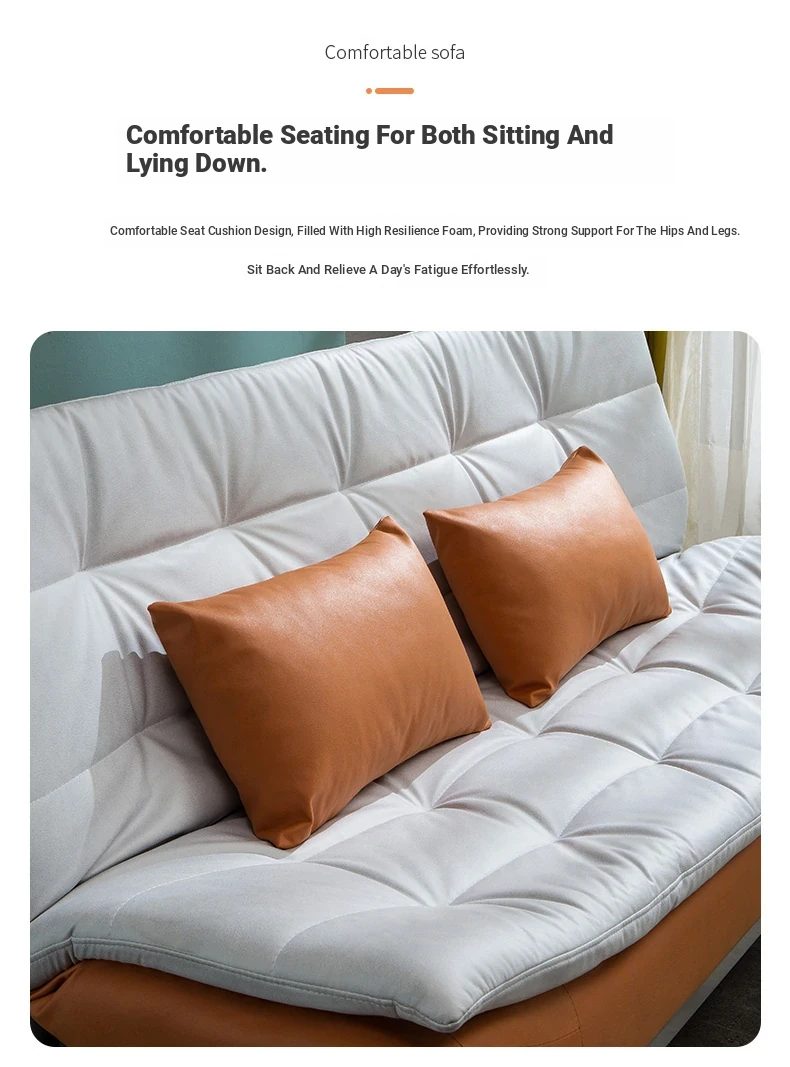 Comfortable sofa

Comfortable Seating For Both Sitting And Lying Down.

Comfortable Seat Cushion Design, Filled With High Resilience Foam, Providing Strong Support For The Hips And Legs.

Sit Back And Relieve A Day's Fatigue Effortlessly.